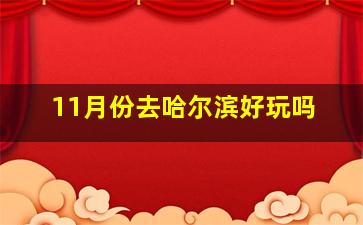 11月份去哈尔滨好玩吗